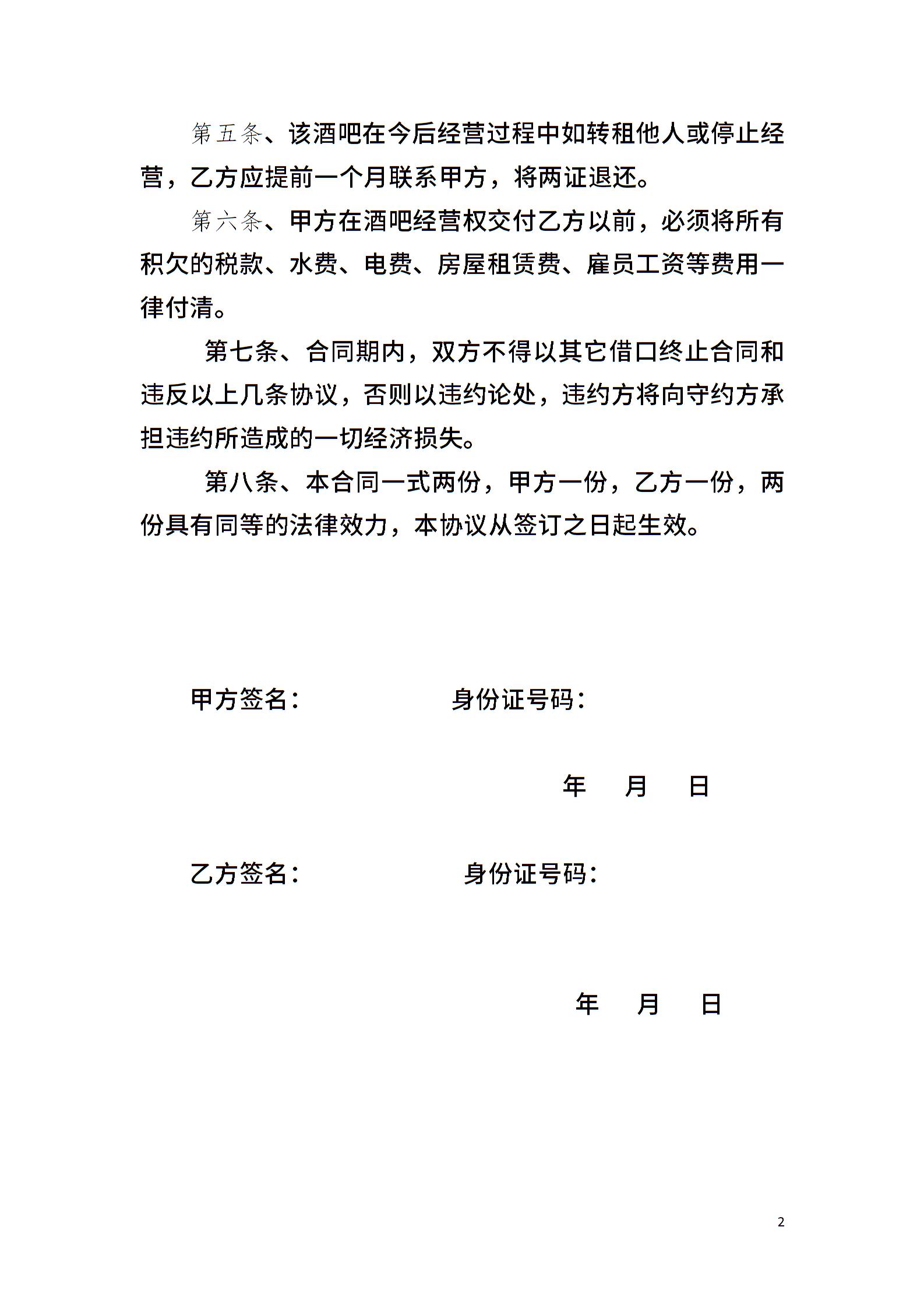 第五条、该酒吧在今后经营过程中如转租他人或停止经营，乙方应提前一个月联系甲方，将两证退还。

第六条、甲方在酒吧经营权交付乙方以前，必须将所有积欠的税款、水费、电费、房屋租赁费、雇员工资等费用一律付清。

第七条、合同期内，双方不得以其它借口终止合同和违反以上几条协议，否则以违约论处，违约方将向守约方承担违约所造成的一切经济损失。

第八条、本合同一式两份，甲方一份，乙方一份，两份具有同等的法律效力，本协议从签订之日起生效。

甲方签名：　　　　　身份证号码：

年　月　日

乙方签名：　　　　　身份证号码：

年　月　日

2